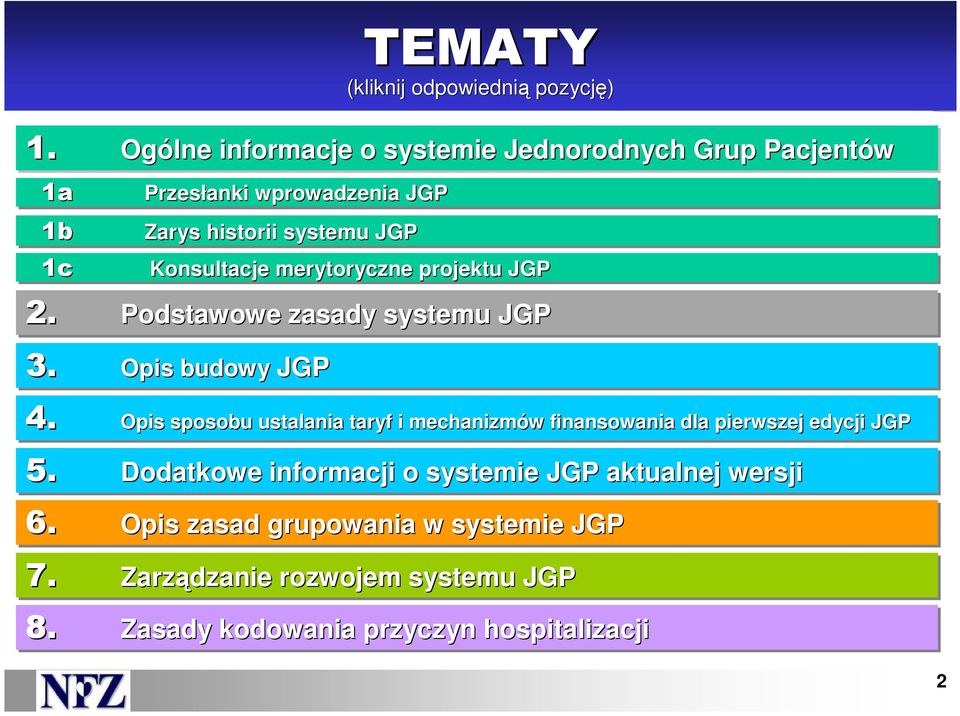 TEMATY
(kliknij odpowiednią pozycję)

1. Ogólne informacje o systemie Jednorodnych Grup Pacjentów
1a Przesłanki wprowadzenia JGP
1b Zarys historii systemu JGP
1c Konsultacje merytoryczne projektu JGP
2. Podstawowe zasady systemu JGP
3. Opis budowy JGP
4. Opis sposobu ustalania taryf i mechanizmów finansowania dla pierwszej edycji JGP
5. Dodatkowe informacji o systemie JGP aktualnej wersji
6. Opis zasad grupowania w systemie JGP
7. Zarządzanie rozwojem systemu JGP
8. Zasady kodowania przyczyn hospitalizacji

NFZ
2